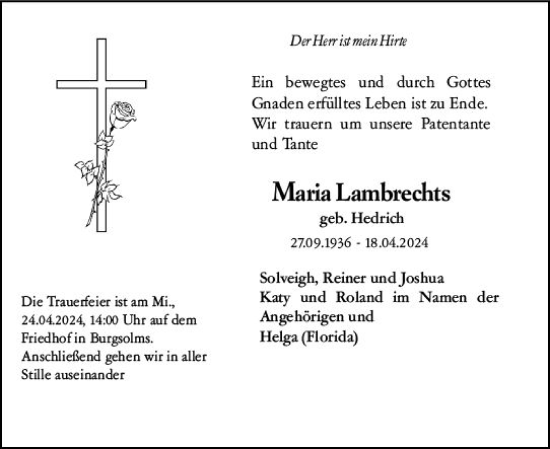 Der Herr ist mein Hirte

Ein bewegtes und durch Gottes Gnaden erfülltes Leben ist zu Ende. Wir trauern um unsere Patentante und Tante

Maria Lambrechts
geb. Hedrich
27.09.1936 - 18.04.2024

Solveigh, Reiner und Joshua
Katy und Roland im Namen der Angehörigen und
Helga (Florida)

Die Trauerfeier ist am Mi., 24.04.2024, 14:00 Uhr auf dem Friedhof in Burgsolms. Anschließend gehen wir in aller Stille auseinander